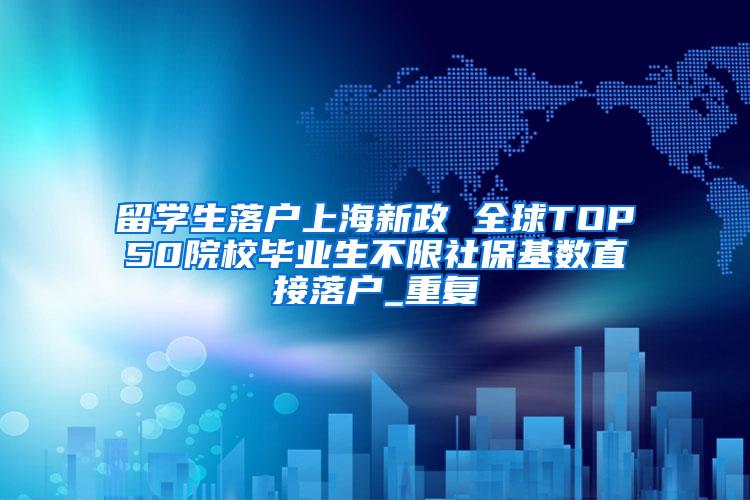 留学生落户上海新政 全球TOP50院校毕业生不限社保基数直接落户_重复